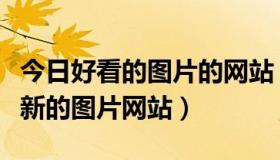 今日好看的图片的网站
新的图片网站）